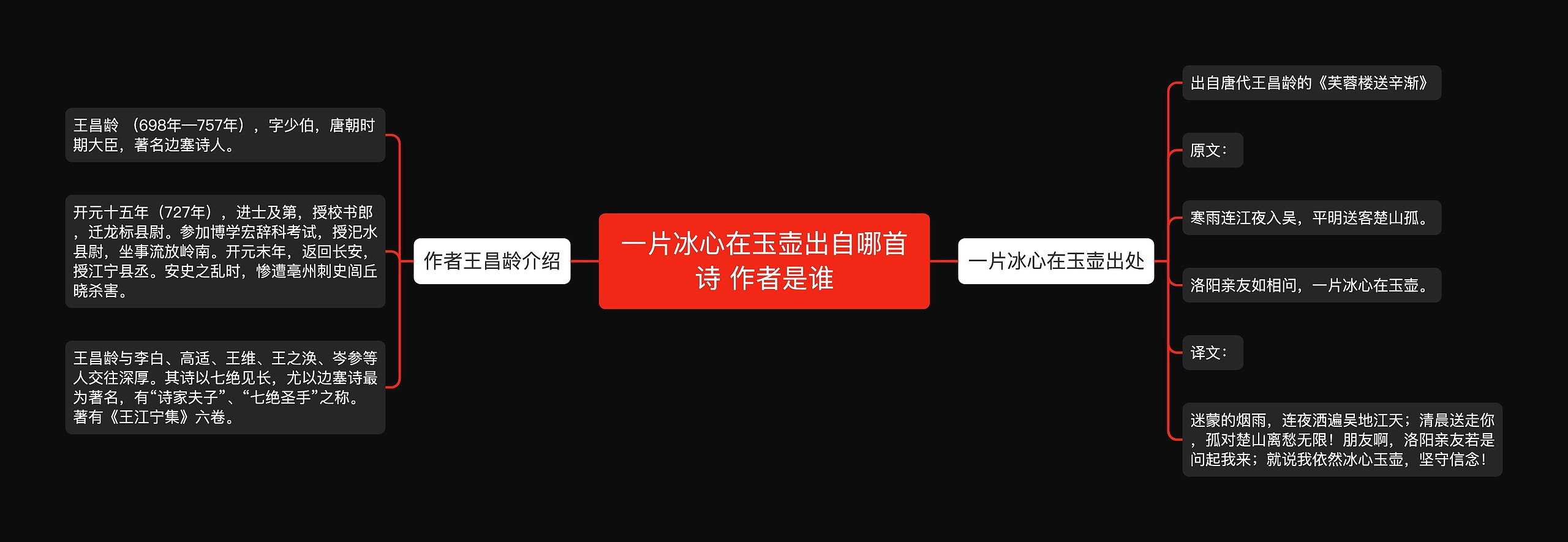 一片冰心在玉壶出自哪首诗 作者是谁

作者王昌龄介绍

王昌龄 （698年—757年），字少伯，唐朝时期大臣，著名边塞诗人。

开元十五年（727年），进士及第，授校书郎，迁龙标县尉。参加博学宏辞科考试，授汜水县尉，坐事流放岭南。开元末年，返回长安，授江宁县丞。安史之乱时，惨遭亳州刺史闾丘晓杀害。

王昌龄与李白、高适、王维、王之涣、岑参等人交往深厚。其诗以七绝见长，尤以边塞诗最为著名，有“诗家夫子”、“七绝圣手”之称。著有《王江宁集》六卷。

一片冰心在玉壶出处

出自唐代王昌龄的《芙蓉楼送辛渐》

原文：

寒雨连江夜入吴，平明送客楚山孤。

洛阳亲友如相问，一片冰心在玉壶。

译文：

迷蒙的烟雨，连夜洒遍吴地江天；清晨送走你，孤对楚山离愁无限！朋友啊，洛阳亲友若是问起我来；就说我依然冰心玉壶，坚守信念！